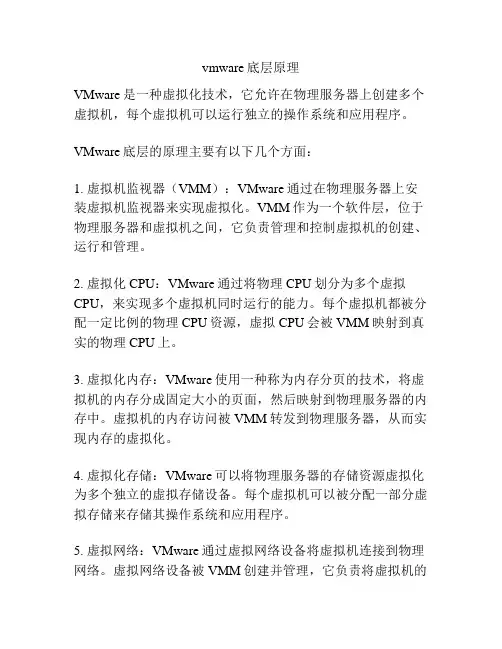 vmware底层原理

VMware是一种虚拟化技术，它允许在物理服务器上创建多个虚拟机，每个虚拟机可以运行独立的操作系统和应用程序。

VMware底层的原理主要有以下几个方面：

1. 虚拟机监视器（VMM）：VMware通过在物理服务器上安装虚拟机监视器来实现虚拟化。VMM作为一个软件层，位于物理服务器和虚拟机之间，它负责管理和控制虚拟机的创建、运行和管理。

2. 虚拟化CPU：VMware通过将物理CPU划分为多个虚拟CPU，来实现多个虚拟机同时运行的能力。每个虚拟机都被分配一定比例的物理CPU资源，虚拟CPU会被VMM映射到真实的物理CPU上。

3. 虚拟化内存：VMware使用一种称为内存分页的技术，将虚拟机的内存分成固定大小的页面，然后映射到物理服务器的内存中。虚拟机的内存访问被VMM转发到物理服务器，从而实现内存的虚拟化。

4. 虚拟化存储：VMware可以将物理服务器的存储资源虚拟化为多个独立的虚拟存储设备。每个虚拟机可以被分配一部分虚拟存储来存储其操作系统和应用程序。

5. 虚拟网络：VMware通过虚拟网络设备将虚拟机连接到物理网络。虚拟网络设备被VMM创建并管理，它负责将虚拟机的